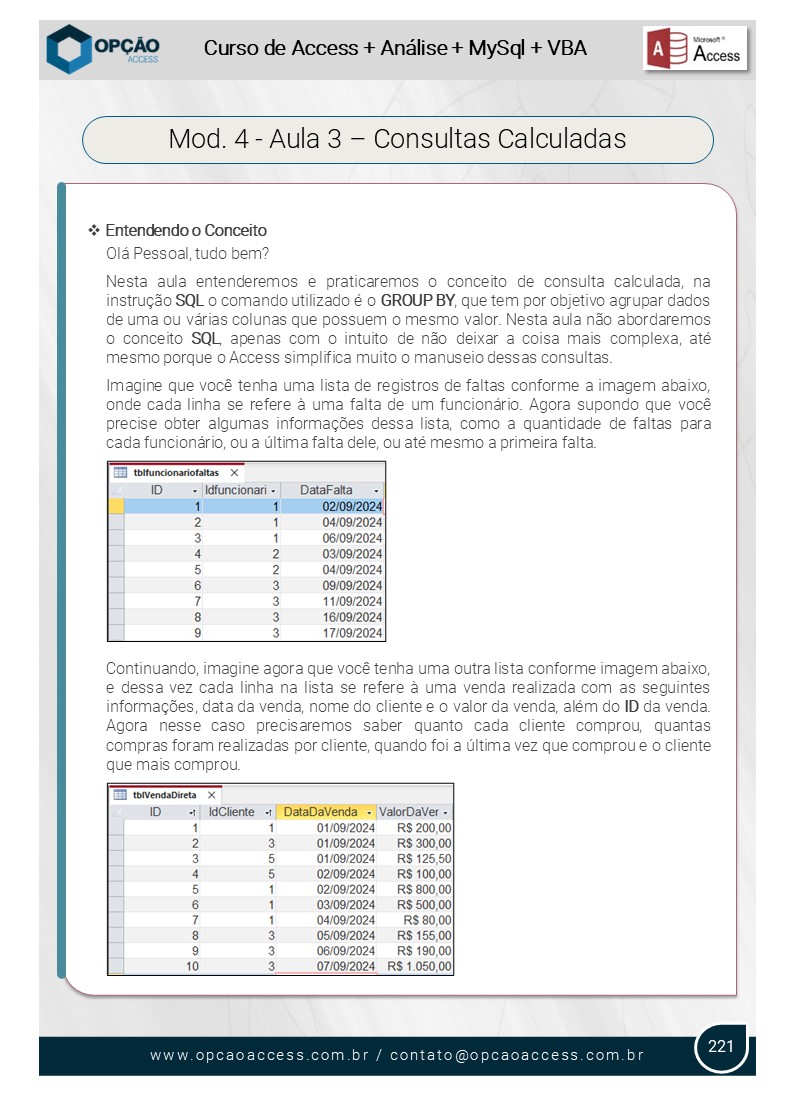 OPÇÃO ACCESS

Curso de Access + Análise + MySql + VBA

Microsoft® Access

Mod. 4 - Aula 3 – Consultas Calculadas

❖ Entendendo o Conceito

Olá Pessoal, tudo bem?

Nesta aula entenderemos e praticaremos o conceito de consulta calculada, na instrução SQL o comando utilizado é o GROUP BY, que tem por objetivo agrupar dados de uma ou várias colunas que possuem o mesmo valor. Nesta aula não abordaremos o conceito SQL, apenas com o intuito de não deixar a coisa mais complexa, até mesmo porque o Access simplifica muito o manuseio dessas consultas.

Imagine que você tenha uma lista de registros de faltas conforme a imagem abaixo, onde cada linha se refere à uma falta de um funcionário. Agora supondo que você precise obter algumas informações dessa lista, como a quantidade de faltas para cada funcionário, ou a última falta dele, ou até mesmo a primeira falta.

tblfuncionariofaltas

| ID | Idfuncionari | DataFalta |
|---|---|---|
| 1 | 1 | 02/09/2024 |
| 2 | 1 | 04/09/2024 |
| 3 | 1 | 06/09/2024 |
| 4 | 2 | 03/09/2024 |
| 5 | 2 | 04/09/2024 |
| 6 | 3 | 09/09/2024 |
| 7 | 3 | 11/09/2024 |
| 8 | 3 | 16/09/2024 |
| 9 | 3 | 17/09/2024 |

Continuando, imagine agora que você tenha uma outra lista conforme imagem abaixo, e dessa vez cada linha na lista se refere à uma venda realizada com as seguintes informações, data da venda, nome do cliente e o valor da venda, além do ID da venda. Agora nesse caso precisaremos saber quanto cada cliente comprou, quantas compras foram realizadas por cliente, quando foi a última vez que comprou e o cliente que mais comprou.

tblVendaDireta

| ID | IdCliente | DataDaVenda | ValorDaVer |
|---|---|---|---|
| 1 | 1 | 01/09/2024 | R$ 200,00 |
| 2 | 3 | 01/09/2024 | R$ 300,00 |
| 3 | 5 | 01/09/2024 | R$ 125,50 |
| 4 | 5 | 02/09/2024 | R$ 100,00 |
| 5 | 1 | 02/09/2024 | R$ 800,00 |
| 6 | 1 | 03/09/2024 | R$ 500,00 |
| 7 | 1 | 04/09/2024 | R$ 80,00 |
| 8 | 3 | 05/09/2024 | R$ 155,00 |
| 9 | 3 | 06/09/2024 | R$ 190,00 |
| 10 | 3 | 07/09/2024 | R$ 1.050,00 |

www.opcaoaccess.com.br / contato@opcaoaccess.com.br

221